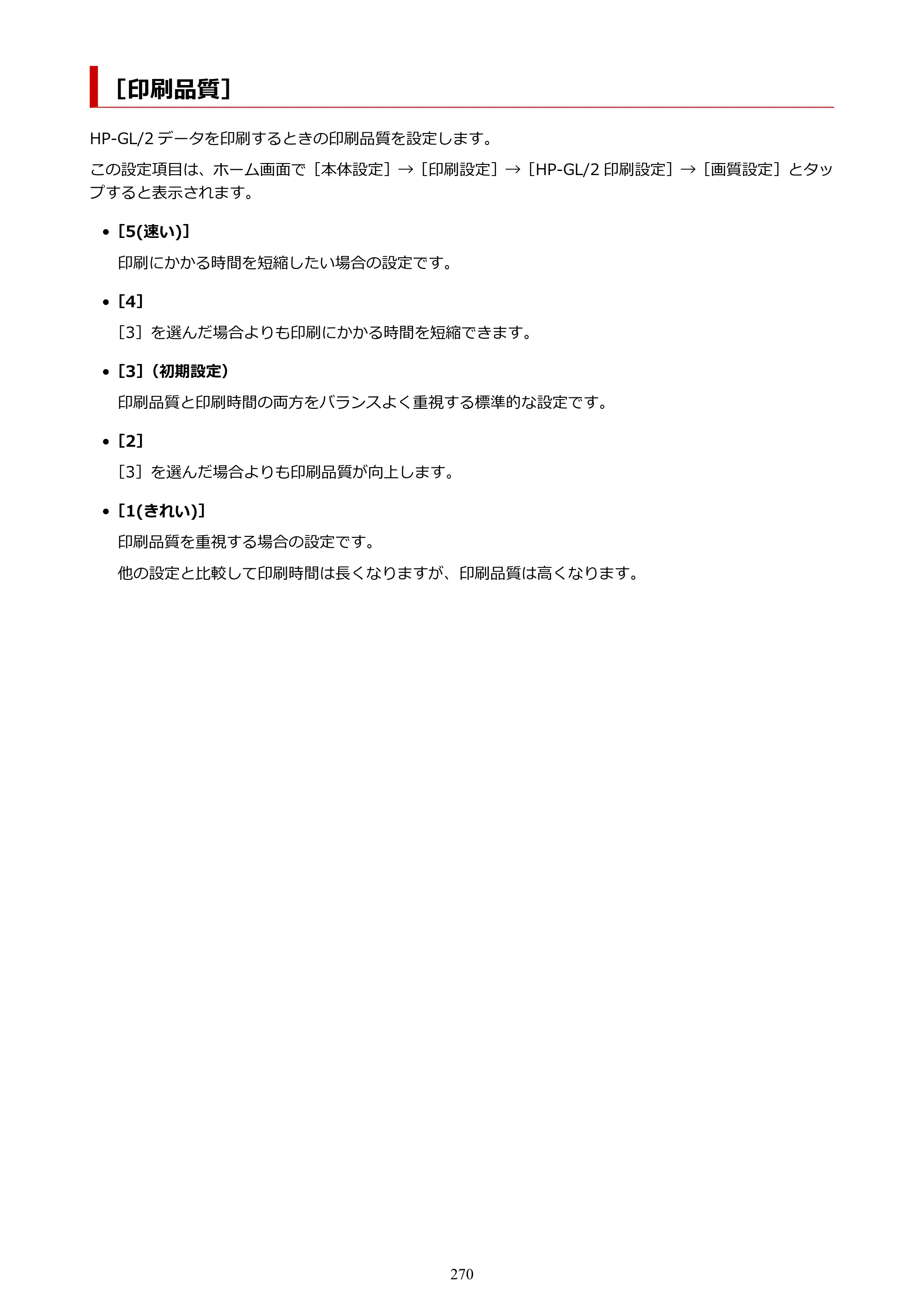 ［印刷品質］

HP-GL/2データを印刷するときの印刷品質を設定します。

この設定項目は、ホーム画面で［本体設定］→［印刷設定］→［HP-GL/2印刷設定］→［画質設定］とタップすると表示されます。

• ［5(速い)］

印刷にかかる時間を短縮したい場合の設定です。

• ［4］

［3］を選んだ場合よりも印刷にかかる時間を短縮できます。

• ［3］（初期設定）

印刷品質と印刷時間の両方をバランスよく重視する標準的な設定です。

• ［2］

［3］を選んだ場合よりも印刷品質が向上します。

• ［1(きれい)］

印刷品質を重視する場合の設定です。

他の設定と比較して印刷時間は長くなりますが、印刷品質は高くなります。

270